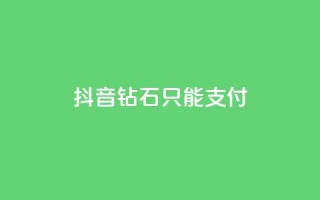 抖音钻石只能支付